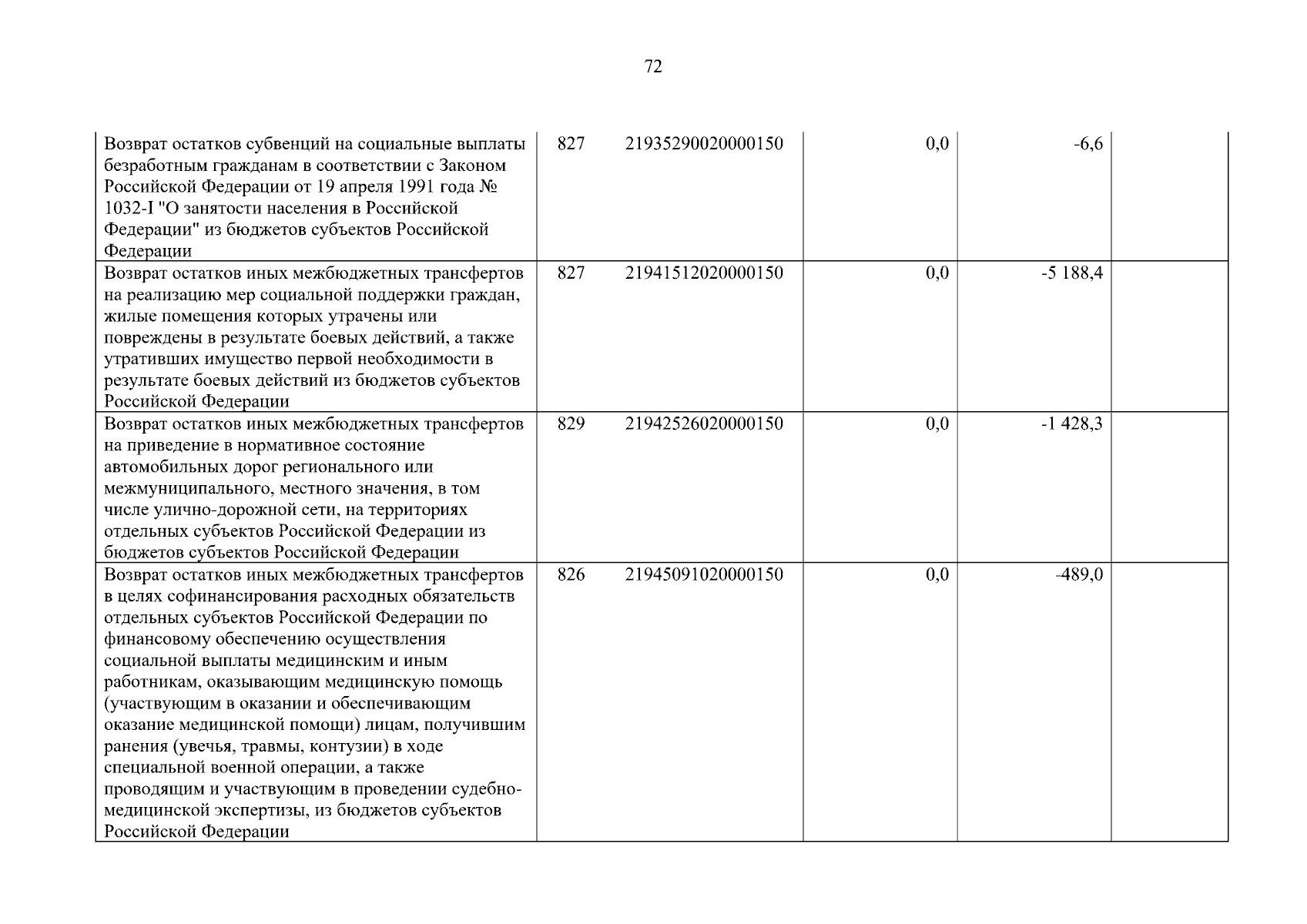 72

| | | | | | |
|---|---|---|---|---|---|
| Возврат остатков субвенций на социальные выплаты безработным гражданам в соответствии с Законом Российской Федерации от 19 апреля 1991 года № 1032-I "О занятости населения в Российской Федерации" из бюджетов субъектов Российской Федерации | 827 | 21935290020000150 | 0,0 | -6,6 | |
| Возврат остатков иных межбюджетных трансфертов на реализацию мер социальной поддержки граждан, жилые помещения которых утрачены или повреждены в результате боевых действий, а также утративших имущество первой необходимости в результате боевых действий из бюджетов субъектов Российской Федерации | 827 | 21941512020000150 | 0,0 | -5 188,4 | |
| Возврат остатков иных межбюджетных трансфертов на приведение в нормативное состояние автомобильных дорог регионального или межмуниципального, местного значения, в том числе улично-дорожной сети, на территориях отдельных субъектов Российской Федерации из бюджетов субъектов Российской Федерации | 829 | 21942526020000150 | 0,0 | -1 428,3 | |
| Возврат остатков иных межбюджетных трансфертов в целях софинансирования расходных обязательств отдельных субъектов Российской Федерации по финансовому обеспечению осуществления социальной выплаты медицинским и иным работникам, оказывающим медицинскую помощь (участвующим в оказании и обеспечивающим оказание медицинской помощи) лицам, получившим ранения (увечья, травмы, контузии) в ходе специальной военной операции, а также проводящим и участвующим в проведении судебно-медицинской экспертизы, из бюджетов субъектов Российской Федерации | 826 | 21945091020000150 | 0,0 | -489,0 | |